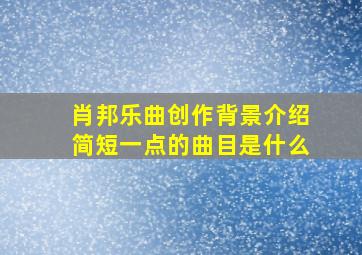 肖邦乐曲创作背景介绍
简短一点的曲目是什么